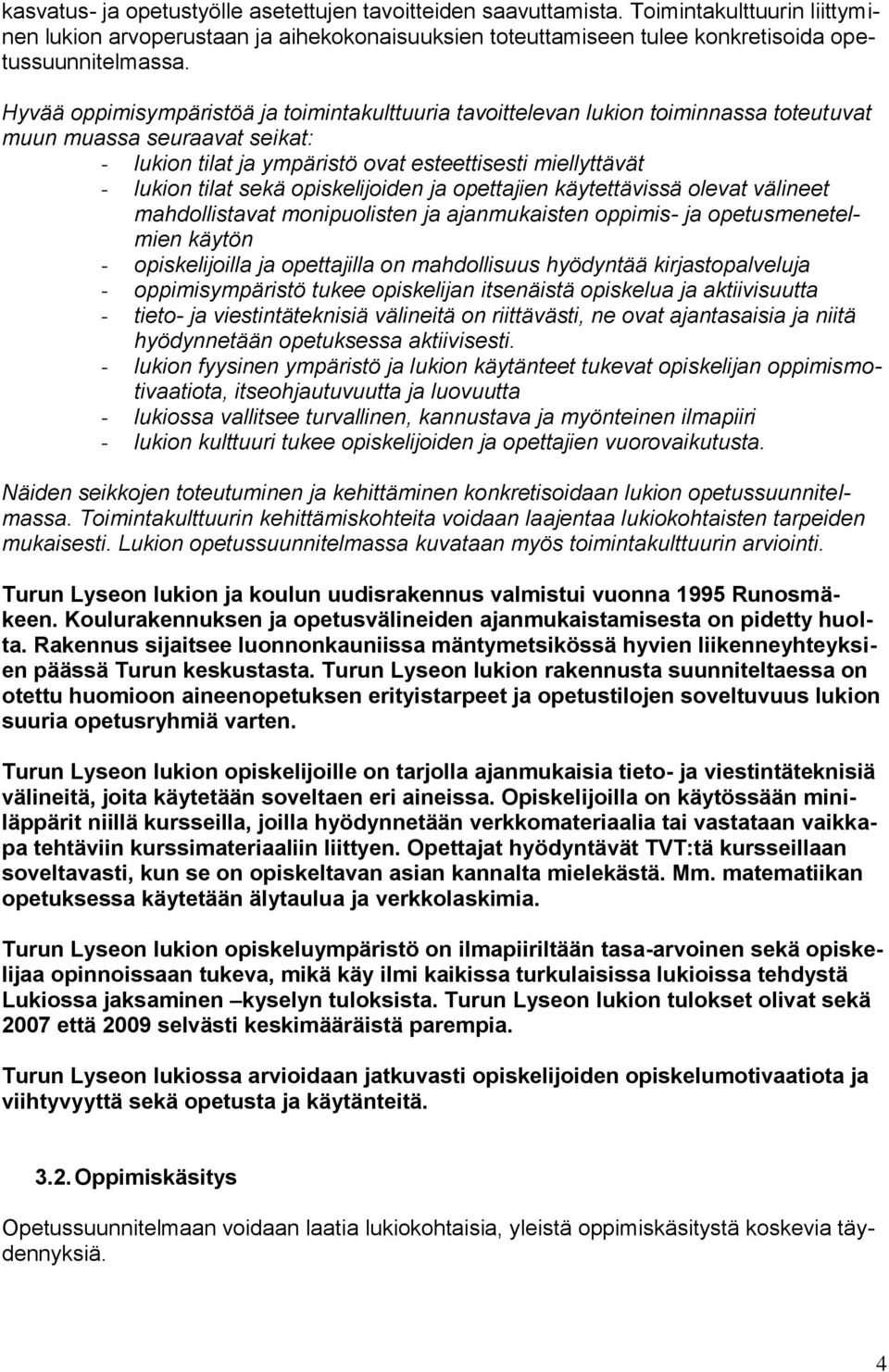 kasvatus- ja opetustyölle asetettujen tavoitteiden saavuttamista. Toimintakulttuurin liittyminen lukion arvoperustaan ja aihekokonaisuuksien toteuttamiseen tulee konkretisoida opetussuunnitelmassa.

Hyvää oppimisympäristöä ja toimintakulttuuria tavoittelevan lukion toiminnassa toteutuvat muun muassa seuraavat seikat:
- lukion tilat ja ympäristö ovat esteettisesti miellyttävät
- lukion tilat sekä opiskelijoiden ja opettajien käytettävissä olevat välineet mahdollistavat monipuolisten ja ajanmukaisten oppimis- ja opetusmenetelmien käytön
- opiskelijoilla ja opettajilla on mahdollisuus hyödyntää kirjastopalveluja
- oppimisympäristö tukee opiskelijan itsenäistä opiskelua ja aktiivisuutta
- tieto- ja viestintäteknisiä välineitä on riittävästi, ne ovat ajantasaisia ja niitä hyödynnetään opetuksessa aktiivisesti.
- lukion fyysinen ympäristö ja lukion käytänteet tukevat opiskelijan oppimismotivaatiota, itseohjautuvuutta ja luovuutta
- lukiossa vallitsee turvallinen, kannustava ja myönteinen ilmapiiri
- lukion kulttuuri tukee opiskelijoiden ja opettajien vuorovaikutusta.

Näiden seikkojen toteutuminen ja kehittäminen konkretisoidaan lukion opetussuunnitelmassa. Toimintakulttuurin kehittämiskohteita voidaan laajentaa lukiokohtaisten tarpeiden mukaisesti. Lukion opetussuunnitelmassa kuvataan myös toimintakulttuurin arviointi.

Turun Lyseon lukion ja koulun uudisrakennus valmistui vuonna 1995 Runosmäkeen. Koulurakennuksen ja opetusvälineiden ajanmukaistamisesta on pidetty huolta. Rakennus sijaitsee luonnonkauniissa mäntymetsikössä hyvien liikenneyhteyksien päässä Turun keskustasta. Turun Lyseon lukion rakennusta suunniteltaessa on otettu huomioon aineenopetuksen erityistarpeet ja opetustilojen soveltuvuus lukion suuria opetusryhmiä varten.

Turun Lyseon lukion opiskelijoille on tarjolla ajanmukaisia tieto- ja viestintäteknisiä välineitä, joita käytetään soveltaen eri aineissa. Opiskelijoilla on käytössään miniläppärit niillä kursseilla, joilla hyödynnetään verkkomateriaalia tai vastataan vaikkapa tehtäviin kurssimateriaaliin liittyen. Opettajat hyödyntävät TVT:tä kursseillaan soveltavasti, kun se on opiskeltavan asian kannalta mielekästä. Mm. matematiikan opetuksessa käytetään älytaulua ja verkkolaskimia.

Turun Lyseon lukion opiskeluympäristö on ilmapiiriltään tasa-arvoinen sekä opiskelijaa opinnoissaan tukeva, mikä käy ilmi kaikissa turkulaisissa lukioissa tehdystä Lukiossa jaksaminen –kyselyn tuloksista. Turun Lyseon lukion tulokset olivat sekä 2007 että 2009 selvästi keskimääräistä parempia.

Turun Lyseon lukiossa arvioidaan jatkuvasti opiskelijoiden opiskelumotivaatiota ja viihtyvyyttä sekä opetusta ja käytänteitä.

3.2. Oppimiskäsitys

Opetussuunnitelmaan voidaan laatia lukiokohtaisia, yleistä oppimiskäsitystä koskevia täydennyksiä.

4